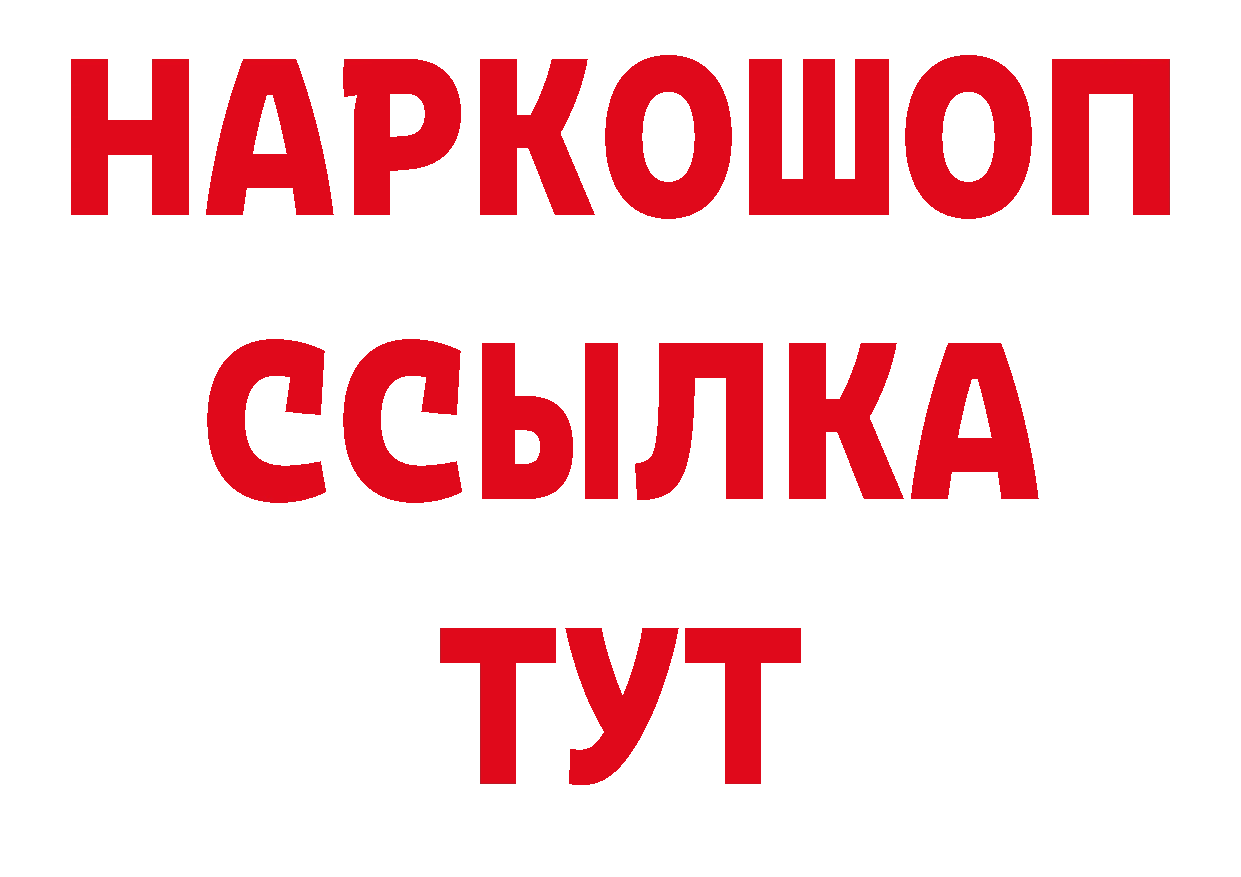 НАРКОШОП
ССЫЛКА
ТУТ